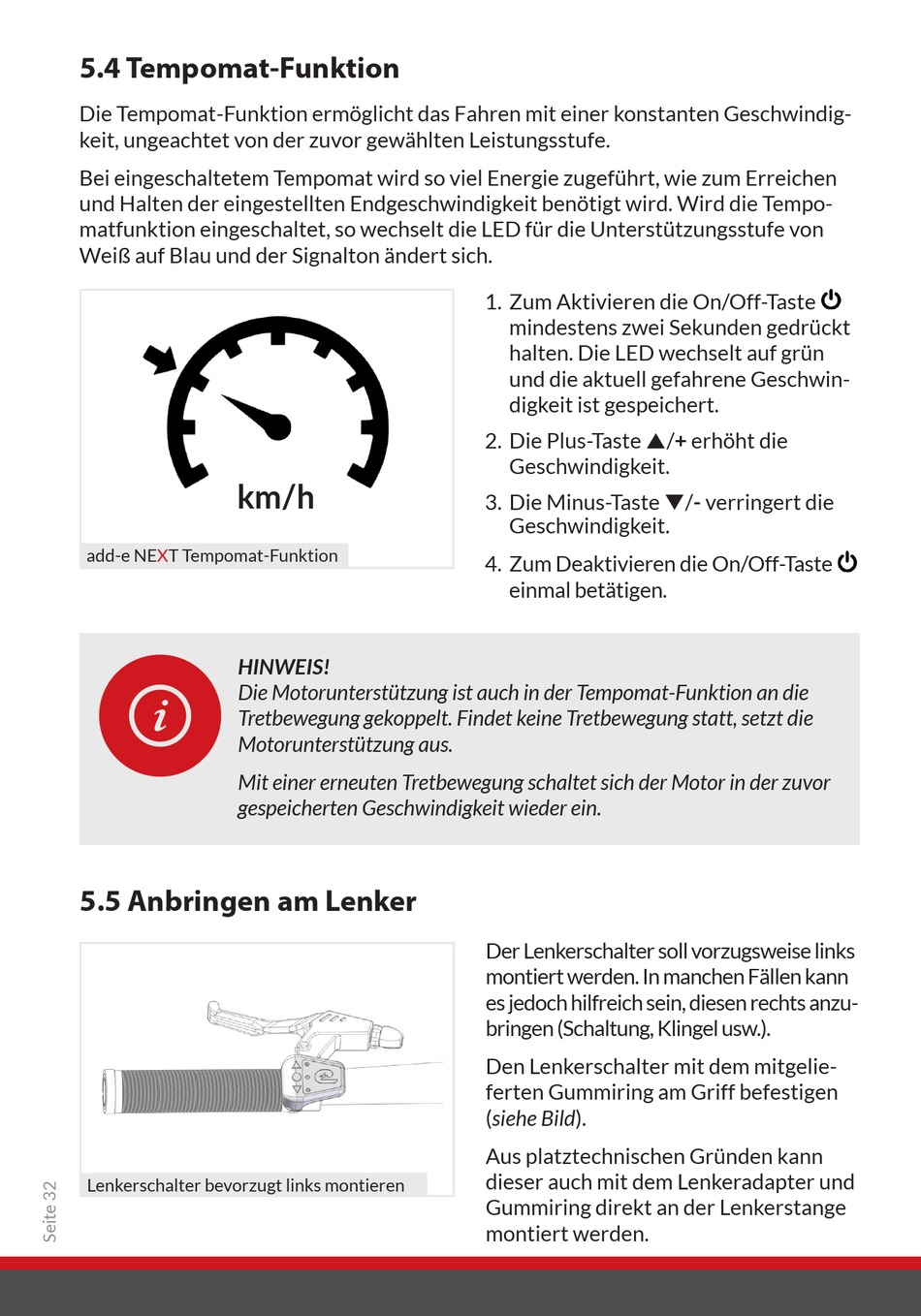 5.4 Tempomat-Funktion

Die Tempomat-Funktion ermöglicht das Fahren mit einer konstanten Geschwindigkeit, ungeachtet von der zuvor gewählten Leistungsstufe.

Bei eingeschaltetem Tempomat wird so viel Energie zugeführt, wie zum Erreichen und Halten der eingestellten Endgeschwindigkeit benötigt wird. Wird die Tempomatfunktion eingeschaltet, so wechselt die LED für die Unterstützungsstufe von Weiß auf Blau und der Signalton ändert sich.

km/h

add-e NEXT Tempomat-Funktion

1. Zum Aktivieren die On/Off-Taste ⏻ mindestens zwei Sekunden gedrückt halten. Die LED wechselt auf grün und die aktuell gefahrene Geschwindigkeit ist gespeichert.
2. Die Plus-Taste ▲/+ erhöht die Geschwindigkeit.
3. Die Minus-Taste ▼/- verringert die Geschwindigkeit.
4. Zum Deaktivieren die On/Off-Taste ⏻ einmal betätigen.

i

HINWEIS!
Die Motorunterstützung ist auch in der Tempomat-Funktion an die Tretbewegung gekoppelt. Findet keine Tretbewegung statt, setzt die Motorunterstützung aus.

Mit einer erneuten Tretbewegung schaltet sich der Motor in der zuvor gespeicherten Geschwindigkeit wieder ein.

5.5 Anbringen am Lenker

Lenkerschalter bevorzugt links montieren

Der Lenkerschalter soll vorzugsweise links montiert werden. In manchen Fällen kann es jedoch hilfreich sein, diesen rechts anzubringen (Schaltung, Klingel usw.).

Den Lenkerschalter mit dem mitgelieferten Gummiring am Griff befestigen (siehe Bild).

Aus platztechnischen Gründen kann dieser auch mit dem Lenkeradapter und Gummiring direkt an der Lenkerstange montiert werden.

Seite 32